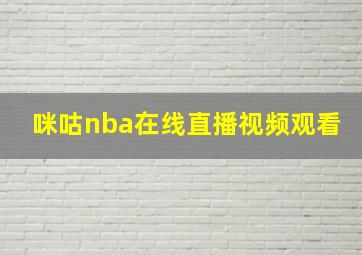 咪咕nba在线直播视频观看